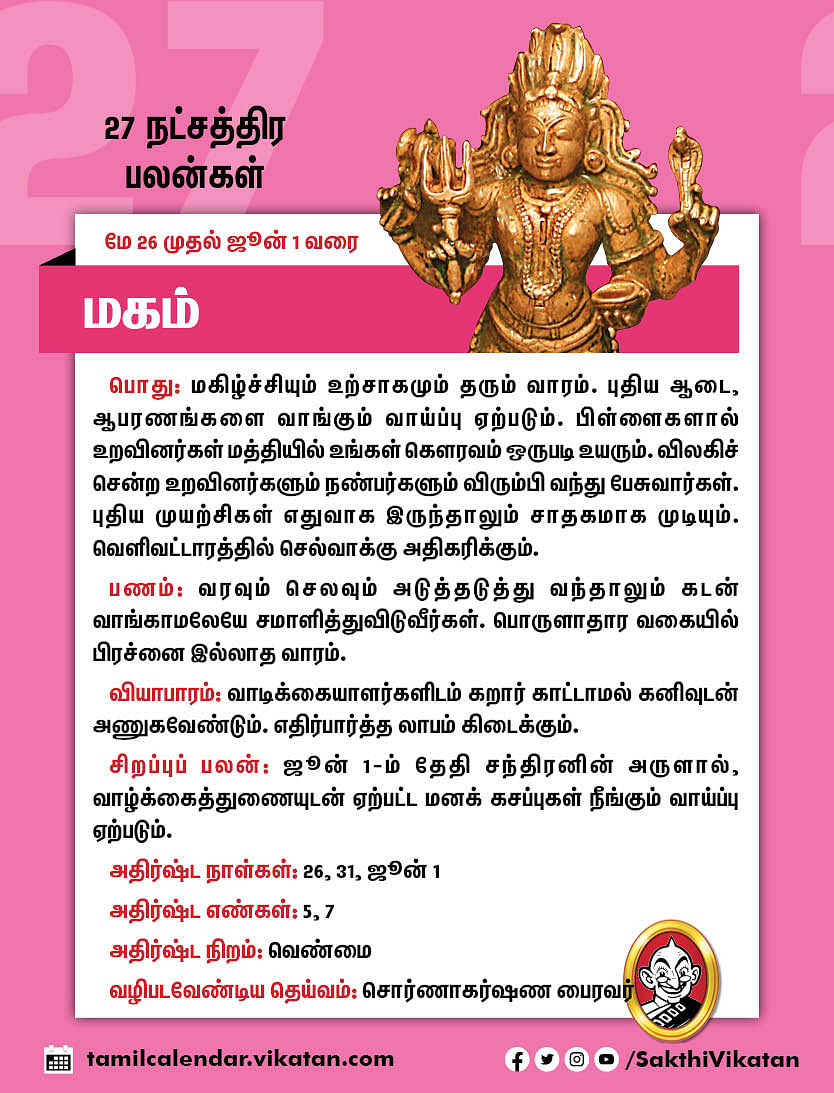 27 நட்சத்திர பலன்கள்

மே 26 முதல் ஜூன் 1 வரை

மகம்

பொது: மகிழ்ச்சியும் உற்சாகமும் தரும் வாரம். புதிய ஆடை, ஆபரணங்களை வாங்கும் வாய்ப்பு ஏற்படும். பிள்ளைகளால் உறவினர்கள் மத்தியில் உங்கள் கௌரவம் ஒருபடி உயரும். விலகிச் சென்ற உறவினர்களும் நண்பர்களும் விரும்பி வந்து பேசுவார்கள். புதிய முயற்சிகள் எதுவாக இருந்தாலும் சாதகமாக முடியும். வெளிவட்டாரத்தில் செல்வாக்கு அதிகரிக்கும்.

பணம்: வரவும் செலவும் அடுத்தடுத்து வந்தாலும் கடன் வாங்காமலேயே சமாளித்துவிடுவீர்கள். பொருளாதார வகையில் பிரச்னை இல்லாத வாரம்.

வியாபாரம்: வாடிக்கையாளர்களிடம் கறார் காட்டாமல் கனிவுடன் அணுகவேண்டும். எதிர்பார்த்த லாபம் கிடைக்கும்.

சிறப்புப் பலன்: ஜூன் 1-ம் தேதி சந்திரனின் அருளால், வாழ்க்கைத்துணையுடன் ஏற்பட்ட மனக் கசப்புகள் நீங்கும் வாய்ப்பு ஏற்படும்.

அதிர்ஷ்ட நாள்கள்: 26, 31, ஜூன் 1

அதிர்ஷ்ட எண்கள்: 5, 7

அதிர்ஷ்ட நிறம்: வெண்மை

வழிபடவேண்டிய தெய்வம்: சொர்ணாகர்ஷண பைரவர்

tamilcalendar.vikatan.com

/SakthiVikatan